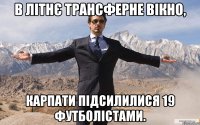 В ЛІТНЄ ТРАНСФЕРНЕ ВІКНО,

КАРПАТИ ПІДСИЛИЛИСЯ 19 ФУТБОЛІСТАМИ.